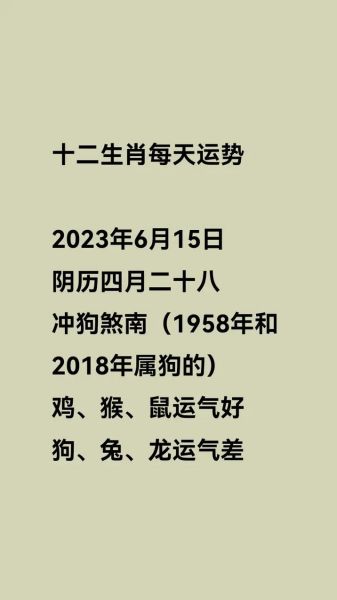 十二生肖每天运势

2023年6月15日
阴历四月二十八
冲狗煞南（1958年和2018年属狗的）
鸡、猴、鼠运气好
狗、兔、龙运气差